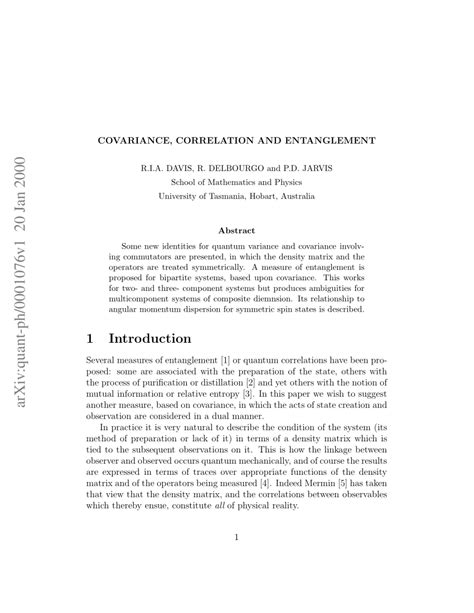 arXiv:quant-ph/0001076v1 20 Jan 2000

COVARIANCE, CORRELATION AND ENTANGLEMENT

R.I.A. DAVIS, R. DELBOURGO and P.D. JARVIS
School of Mathematics and Physics
University of Tasmania, Hobart, Australia

Abstract

Some new identities for quantum variance and covariance involving commutators are presented, in which the density matrix and the operators are treated symmetrically. A measure of entanglement is proposed for bipartite systems, based upon covariance. This works for two- and three- component systems but produces ambiguities for multicomponent systems of composite diemnsion. Its relationship to angular momentum dispersion for symmetric spin states is described.

1 Introduction

Several measures of entanglement [1] or quantum correlations have been proposed: some are associated with the preparation of the state, others with the process of purification or distillation [2] and yet others with the notion of mutual information or relative entropy [3]. In this paper we wish to suggest another measure, based on covariance, in which the acts of state creation and observation are considered in a dual manner.

In practice it is very natural to describe the condition of the system (its method of preparation or lack of it) in terms of a density matrix which is tied to the subsequent observations on it. This is how the linkage between observer and observed occurs quantum mechanically, and of course the results are expressed in terms of traces over appropriate functions of the density matrix and of the operators being measured [4]. Indeed Mermin [5] has taken that view that the density matrix, and the correlations between observables which thereby ensue, constitute all of physical reality.

1